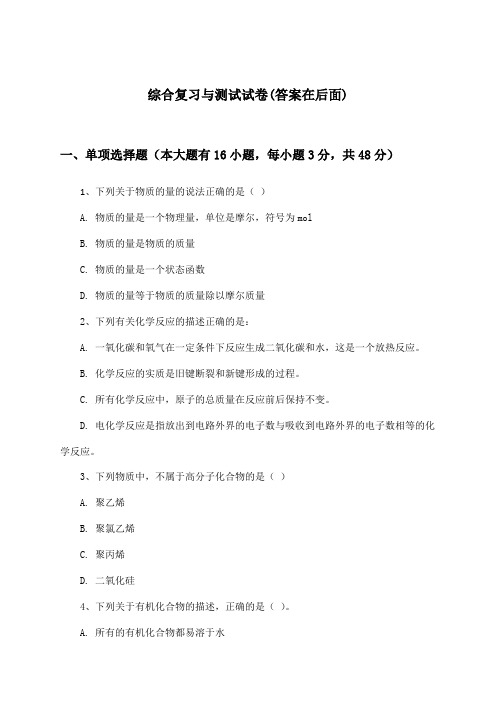 综合复习与测试试卷(答案在后面)

一、单项选择题（本大题有16小题，每小题3分，共48分）

1、下列关于物质的量的说法正确的是（ ）

A. 物质的量是一个物理量，单位是摩尔，符号为mol

B. 物质的量是物质的质量

C. 物质的量是一个状态函数

D. 物质的量等于物质的质量除以摩尔质量

2、下列有关化学反应的描述正确的是：

A. 一氧化碳和氧气在一定条件下反应生成二氧化碳和水，这是一个放热反应。

B. 化学反应的实质是旧键断裂和新键形成的过程。

C. 所有化学反应中，原子的总质量在反应前后保持不变。

D. 电化学反应是指放出到电路外界的电子数与吸收到电路外界的电子数相等的化学反应。

3、下列物质中，不属于高分子化合物的是（ ）

A. 聚乙烯

B. 聚氯乙烯

C. 聚丙烯

D. 二氧化硅

4、下列关于有机化合物的描述，正确的是（ ）。

A. 所有的有机化合物都易溶于水